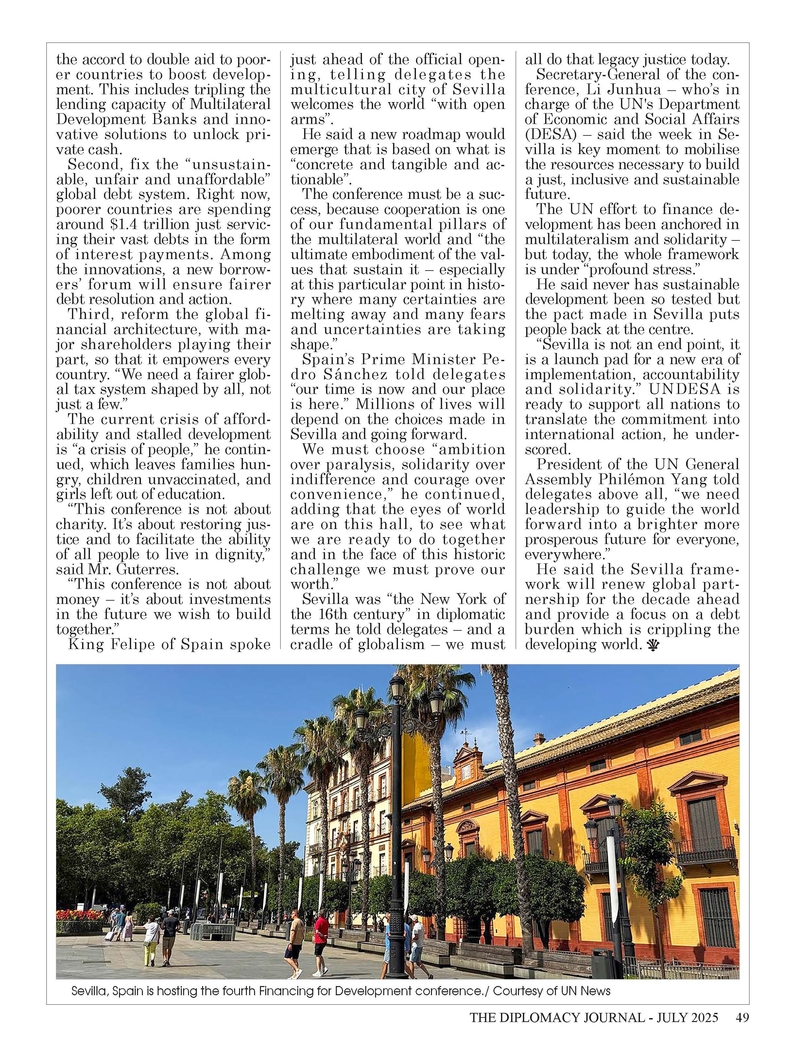 the accord to double aid to poorer countries to boost development. This includes tripling the lending capacity of Multilateral Development Banks and innovative solutions to unlock private cash.

Second, fix the “unsustainable, unfair and unaffordable” global debt system. Right now, poorer countries are spending around $1.4 trillion just servicing their vast debts in the form of interest payments. Among the innovations, a new borrowers’ forum will ensure fairer debt resolution and action.

Third, reform the global financial architecture, with major shareholders playing their part, so that it empowers every country. “We need a fairer global tax system shaped by all, not just a few.”

The current crisis of affordability and stalled development is “a crisis of people,” he continued, which leaves families hungry, children unvaccinated, and girls left out of education.

“This conference is not about charity. It’s about restoring justice and to facilitate the ability of all people to live in dignity,” said Mr. Guterres.

“This conference is not about money – it’s about investments in the future we wish to build together.”

King Felipe of Spain spoke just ahead of the official opening, telling delegates the multicultural city of Sevilla welcomes the world “with open arms”.

He said a new roadmap would emerge that is based on what is “concrete and tangible and actionable”.

The conference must be a success, because cooperation is one of our fundamental pillars of the multilateral world and “the ultimate embodiment of the values that sustain it – especially at this particular point in history where many certainties are melting away and many fears and uncertainties are taking shape.”

Spain’s Prime Minister Pedro Sánchez told delegates “our time is now and our place is here.” Millions of lives will depend on the choices made in Sevilla and going forward.

We must choose “ambition over paralysis, solidarity over indifference and courage over convenience,” he continued, adding that the eyes of world are on this hall, to see what we are ready to do together and in the face of this historic challenge we must prove our worth.”

Sevilla was “the New York of the 16th century” in diplomatic terms he told delegates – and a cradle of globalism – we must all do that legacy justice today.

Secretary-General of the conference, Li Junhua – who’s in charge of the UN's Department of Economic and Social Affairs (DESA) – said the week in Sevilla is key moment to mobilise the resources necessary to build a just, inclusive and sustainable future.

The UN effort to finance development has been anchored in multilateralism and solidarity – but today, the whole framework is under “profound stress.”

He said never has sustainable development been so tested but the pact made in Sevilla puts people back at the centre.

“Sevilla is not an end point, it is a launch pad for a new era of implementation, accountability and solidarity.” UNDESA is ready to support all nations to translate the commitment into international action, he underscored.

President of the UN General Assembly Philémon Yang told delegates above all, “we need leadership to guide the world forward into a brighter more prosperous future for everyone, everywhere.”

He said the Sevilla framework will renew global partnership for the decade ahead and provide a focus on a debt burden which is crippling the developing world.

Sevilla, Spain is hosting the fourth Financing for Development conference./ Courtesy of UN News

THE DIPLOMACY JOURNAL - JULY 2025 49